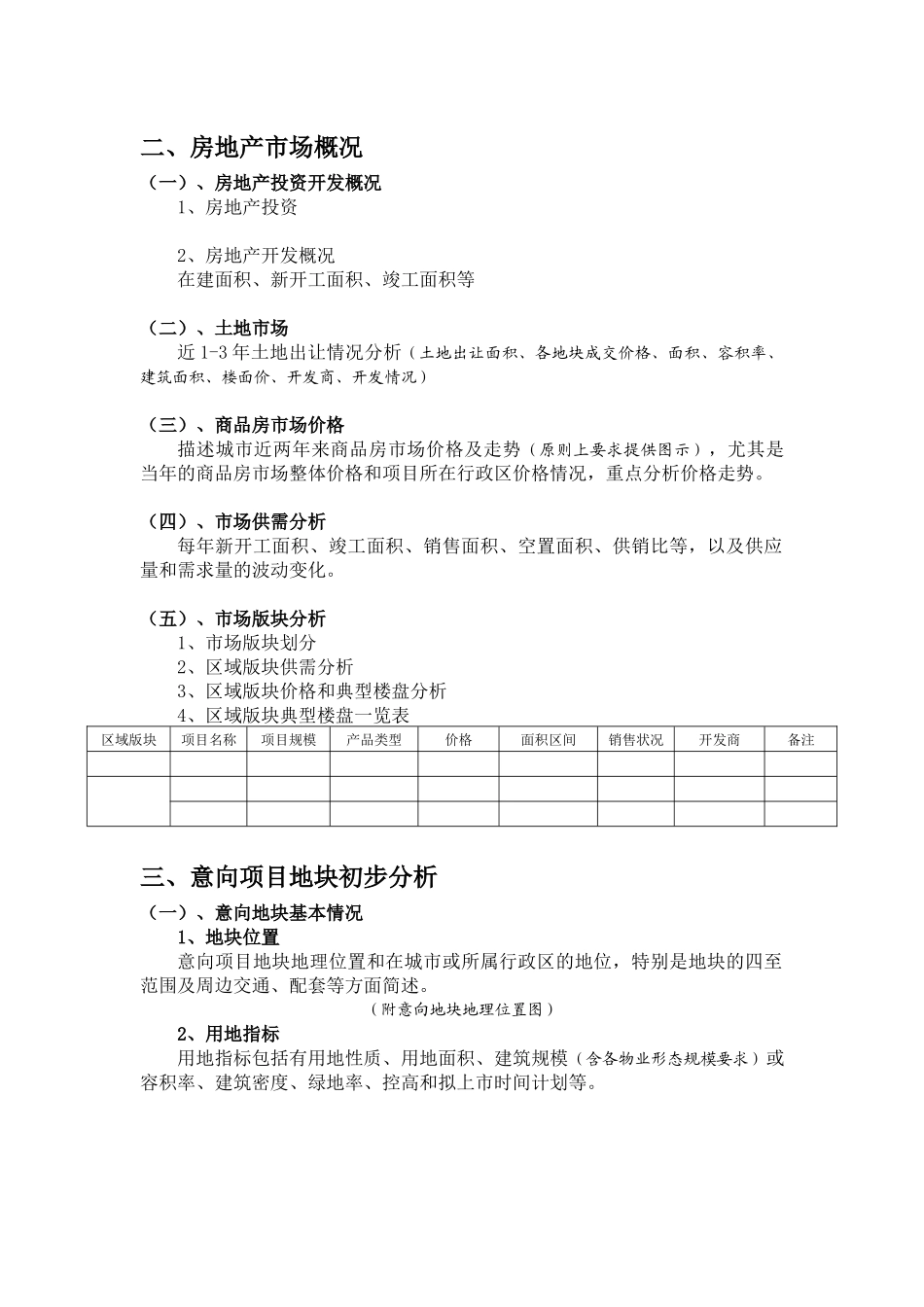 二、房地产市场概况

（一）、房地产投资开发概况

1、房地产投资

2、房地产开发概况

在建面积、新开工面积、竣工面积等

（二）、土地市场

近1-3年土地出让情况分析（土地出让面积、各地块成交价格、面积、容积率、建筑面积、楼面价、开发商、开发情况）

（三）、商品房市场价格

描述城市近两年来商品房市场价格及走势（原则上要求提供图示），尤其是当年的商品房市场整体价格和项目所在行政区价格情况，重点分析价格走势。

（四）、市场供需分析

每年新开工面积、竣工面积、销售面积、空置面积、供销比等，以及供应量和需求量的波动变化。

（五）、市场版块分析

1、市场版块划分

2、区域版块供需分析

3、区域版块价格和典型楼盘分析

4、区域版块典型楼盘一览表

| 区域版块 | 项目名称 | 项目规模 | 产品类型 | 价格 | 面积区间 | 销售状况 | 开发商 | 备注 |
|---|---|---|---|---|---|---|---|---|
|  |  |  |  |  |  |  |  |  |
|  |  |  |  |  |  |  |  |  |
|  |  |  |  |  |  |  |  |  |

三、意向项目地块初步分析

（一）、意向地块基本情况

1、地块位置

意向项目地块地理位置和在城市或所属行政区的地位，特别是地块的四至范围及周边交通、配套等方面简述。

（附意向地块地理位置图）

2、用地指标

用地指标包括有用地性质、用地面积、建筑规模（含各物业形态规模要求）或容积率、建筑密度、绿地率、控高和拟上市时间计划等。